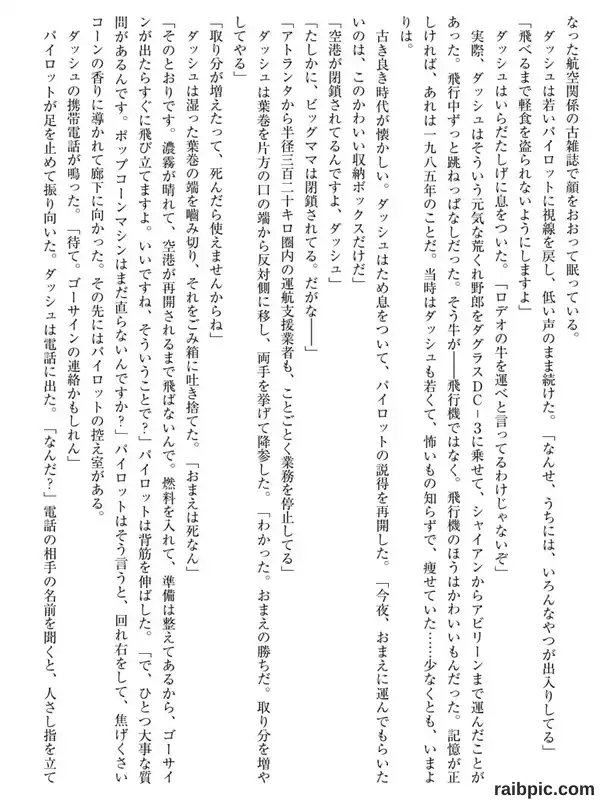 なった航空関係の古雑誌で顔をおおって眠っている。

ダッシュは若いパイロットに視線を戻し、低い声のまま続けた。「なんせ、うちには、いろんなやつが出入りしてる」

「飛べるまで軽食を盗られないようにしますよ」

ダッシュはいらだたしげに息をついた。「ロデオの牛を運べと言ってるわけじゃないぞ」

実際、ダッシュはそういう元気な荒くれ野郎をダグラスDC－3に乗せて、シャイアンからアビリーンまで運んだことがあった。飛行中ずっと跳ねっぱなしだった。そう牛が——飛行機ではなく。飛行機のほうはかわいいもんだった。記憶が正しければ、あれは一九八五年のことだ。当時はダッシュも若くて、怖いもの知らずで、痩せていた……少なくとも、いまよりは。

古き良き時代が懐かしい。ダッシュはため息をついて、パイロットの説得を再開した。「今夜、おまえに運んでもらいたいのは、このかわいい収納ボックスだけだ」

「空港が閉鎖されてるんですよ、ダッシュ」

「たしかに、ビッグママは閉鎖されてる。だがな——」

「アトランタから半径三百二十キロ圏内の運航支援業者も、ことごとく業務を停止してる」

ダッシュは葉巻を片方の口の端から反対側に移し、両手を挙げて降参した。「わかった。おまえの勝ちだ。取り分を増やしてやる」

「取り分が増えたって、死んだら使えませんからね」

ダッシュは湿った葉巻の端を嚙み切り、それをごみ箱に吐き捨てた。「おまえは死なん」

「そのとおりです。濃霧が晴れて、空港が再開されるまで飛ばないんで。燃料を入れて、準備は整えてあるから、ゴーサインが出たらすぐに飛び立てますよ。いいですね、そういうことで？」パイロットは背筋を伸ばした。「で、ひとつ大事な質問があるんです。ポップコーンマシンはまだ直らないんですか？」パイロットはそう言うと、回れ右をして、焦げくさいコーンの香りに導かれて廊下に向かった。その先にはパイロットの控え室がある。

ダッシュの携帯電話が鳴った。「待て。ゴーサインの連絡かもしれん」

パイロットが足を止めて振り向いた。ダッシュは電話に出た。「なんだ？」電話の相手の名前を聞くと、人さし指を立て

raibpic.com